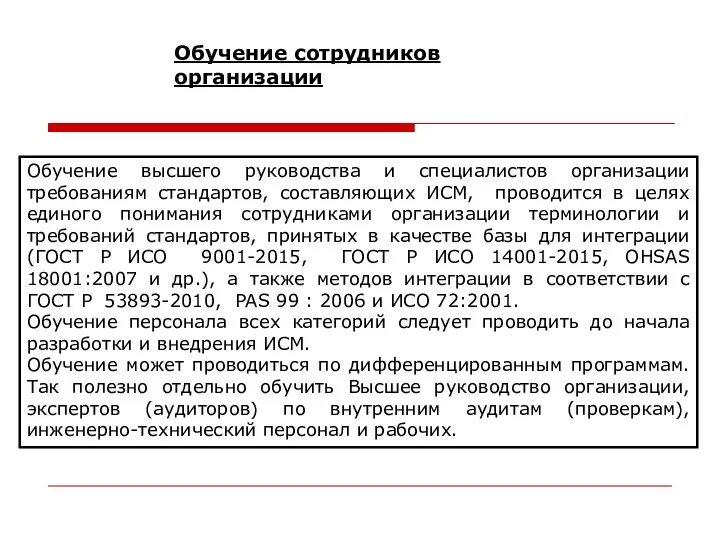 Обучение сотрудников организации

Обучение высшего руководства и специалистов организации требованиям стандартов, составляющих ИСМ, проводится в целях единого понимания сотрудниками организации терминологии и требований стандартов, принятых в качестве базы для интеграции (ГОСТ Р ИСО 9001-2015, ГОСТ Р ИСО 14001-2015, OHSAS 18001:2007 и др.), а также методов интеграции в соответствии с ГОСТ Р 53893-2010, PAS 99 : 2006 и ИСО 72:2001.
Обучение персонала всех категорий следует проводить до начала разработки и внедрения ИСМ.
Обучение может проводиться по дифференцированным программам. Так полезно отдельно обучить Высшее руководство организации, экспертов (аудиторов) по внутренним аудитам (проверкам), инженерно-технический персонал и рабочих.